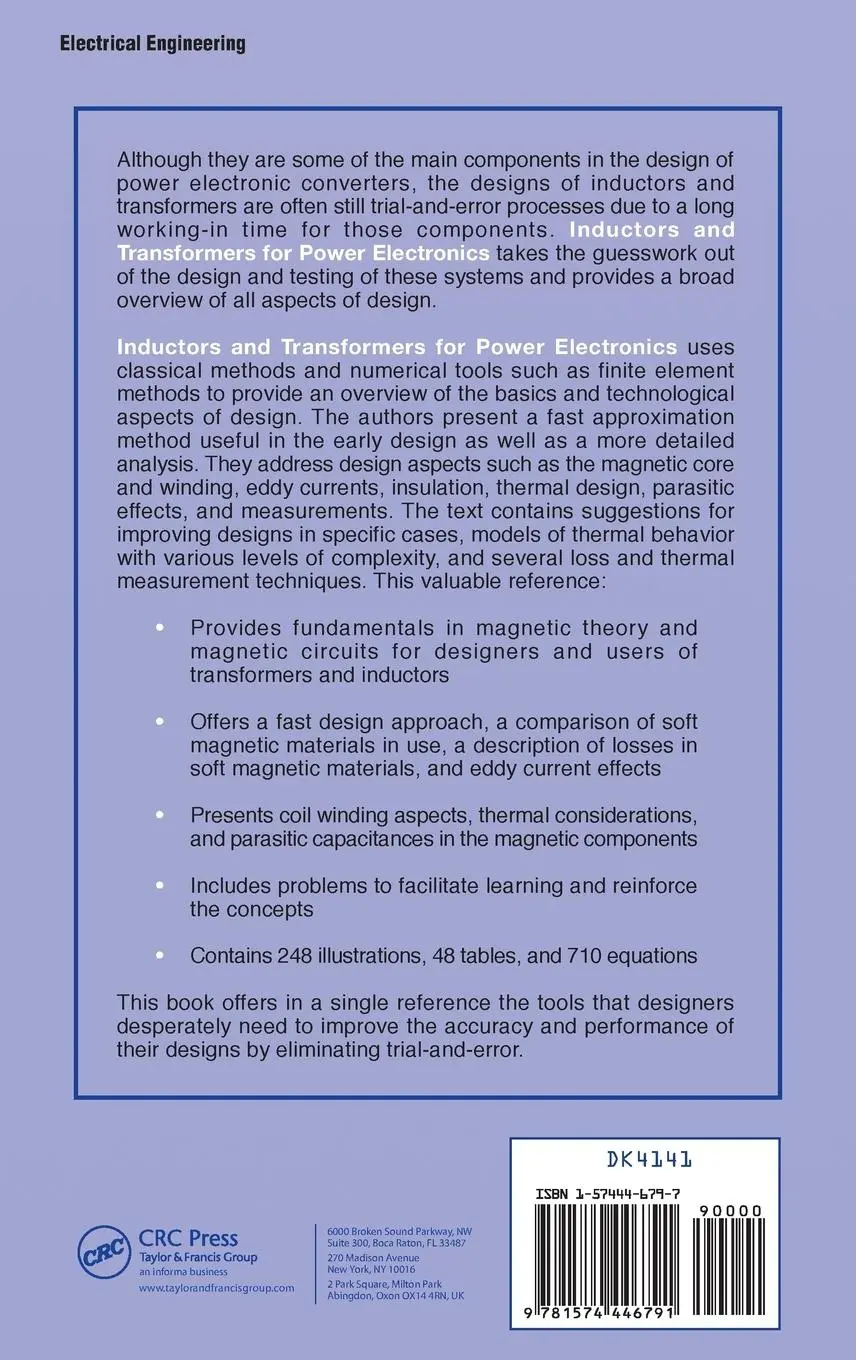 Electrical Engineering

Although they are some of the main components in the design of power electronic converters, the designs of inductors and transformers are often still trial-and-error processes due to a long working-in time for those components. Inductors and Transformers for Power Electronics takes the guesswork out of the design and testing of these systems and provides a broad overview of all aspects of design.

Inductors and Transformers for Power Electronics uses classical methods and numerical tools such as finite element methods to provide an overview of the basics and technological aspects of design. The authors present a fast approximation method useful in the early design as well as a more detailed analysis. They address design aspects such as the magnetic core and winding, eddy currents, insulation, thermal design, parasitic effects, and measurements. The text contains suggestions for improving designs in specific cases, models of thermal behavior with various levels of complexity, and several loss and thermal measurement techniques. This valuable reference:

• Provides fundamentals in magnetic theory and magnetic circuits for designers and users of transformers and inductors

• Offers a fast design approach, a comparison of soft magnetic materials in use, a description of losses in soft magnetic materials, and eddy current effects

• Presents coil winding aspects, thermal considerations, and parasitic capacitances in the magnetic components

• Includes problems to facilitate learning and reinforce the concepts

• Contains 248 illustrations, 48 tables, and 710 equations

This book offers in a single reference the tools that designers desperately need to improve the accuracy and performance of their designs by eliminating trial-and-error.

CRC
CRC Press
Taylor & Francis Group
an informa business
www.taylorandfrancisgroup.com

6000 Broken Sound Parkway, NW
Suite 300, Boca Raton, FL 33487
270 Madison Avenue
New York, NY 10016
2 Park Square, Milton Park
Abingdon, Oxon OX14 4RN, UK

DK4141

ISBN 1-57444-679-7

90000

9 781574 446791